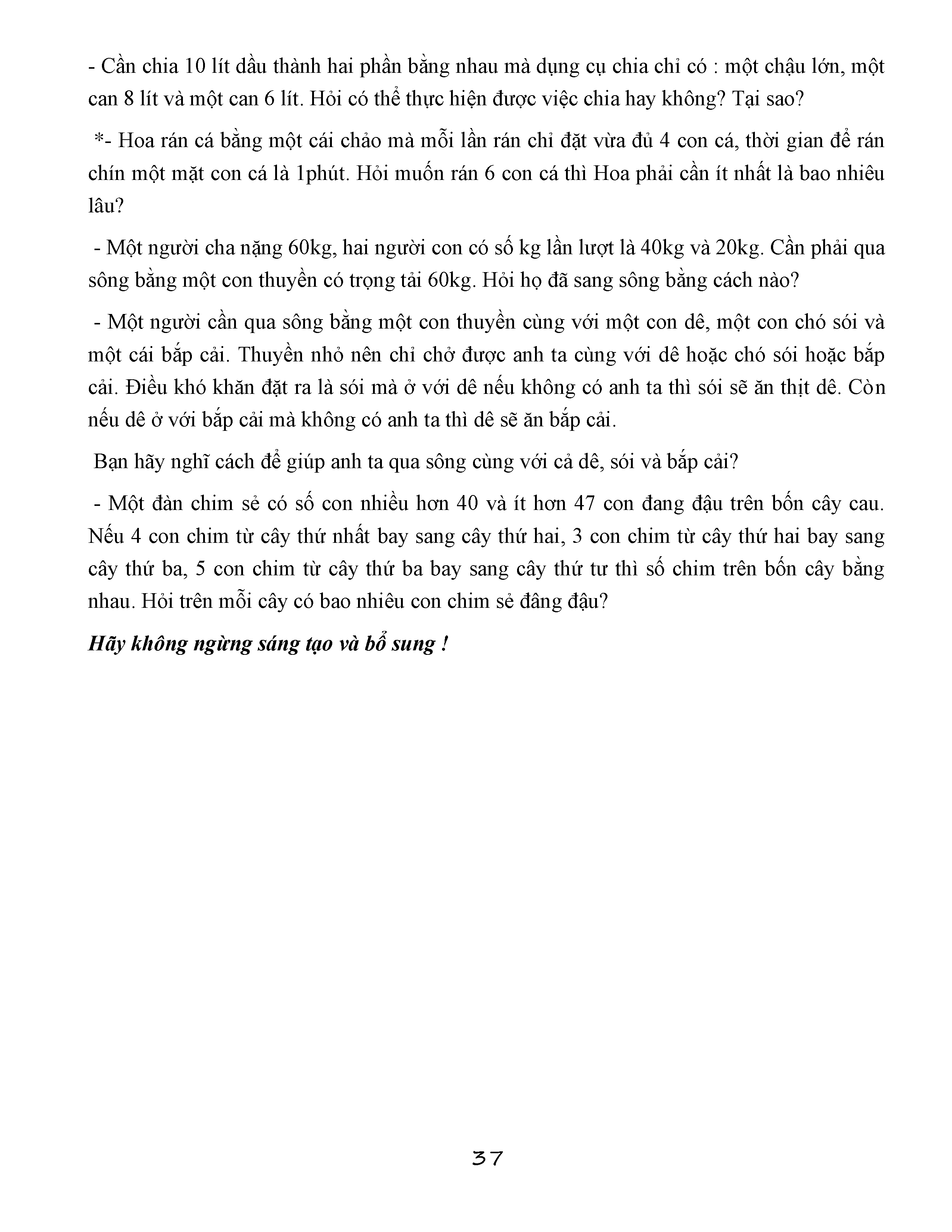 - Cần chia 10 lít dầu thành hai phần bằng nhau mà dụng cụ chia chỉ có : một chậu lớn, một can 8 lít và một can 6 lít. Hỏi có thể thực hiện được việc chia hay không? Tại sao?

*- Hoa rán cá bằng một cái chảo mà mỗi lần rán chỉ đặt vừa đủ 4 con cá, thời gian để rán chín một mặt con cá là 1phút. Hỏi muốn rán 6 con cá thì Hoa phải cần ít nhất là bao nhiêu lâu?

- Một người cha nặng 60kg, hai người con có số kg lần lượt là 40kg và 20kg. Cần phải qua sông bằng một con thuyền có trọng tải 60kg. Hỏi họ đã sang sông bằng cách nào?

- Một người cần qua sông bằng một con thuyền cùng với một con dê, một con chó sói và một cái bắp cải. Thuyền nhỏ nên chỉ chở được anh ta cùng với dê hoặc chó sói hoặc bắp cải. Điều khó khăn đặt ra là sói mà ở với dê nếu không có anh ta thì sói sẽ ăn thịt dê. Còn nếu dê ở với bắp cải mà không có anh ta thì dê sẽ ăn bắp cải.

Bạn hãy nghĩ cách để giúp anh ta qua sông cùng với cả dê, sói và bắp cải?

- Một đàn chim sẻ có số con nhiều hơn 40 và ít hơn 47 con đang đậu trên bốn cây cau. Nếu 4 con chim từ cây thứ nhất bay sang cây thứ hai, 3 con chim từ cây thứ hai bay sang cây thứ ba, 5 con chim từ cây thứ ba bay sang cây thứ tư thì số chim trên bốn cây bằng nhau. Hỏi trên mỗi cây có bao nhiêu con chim sẻ đâng đậu?

Hãy không ngừng sáng tạo và bổ sung !

37